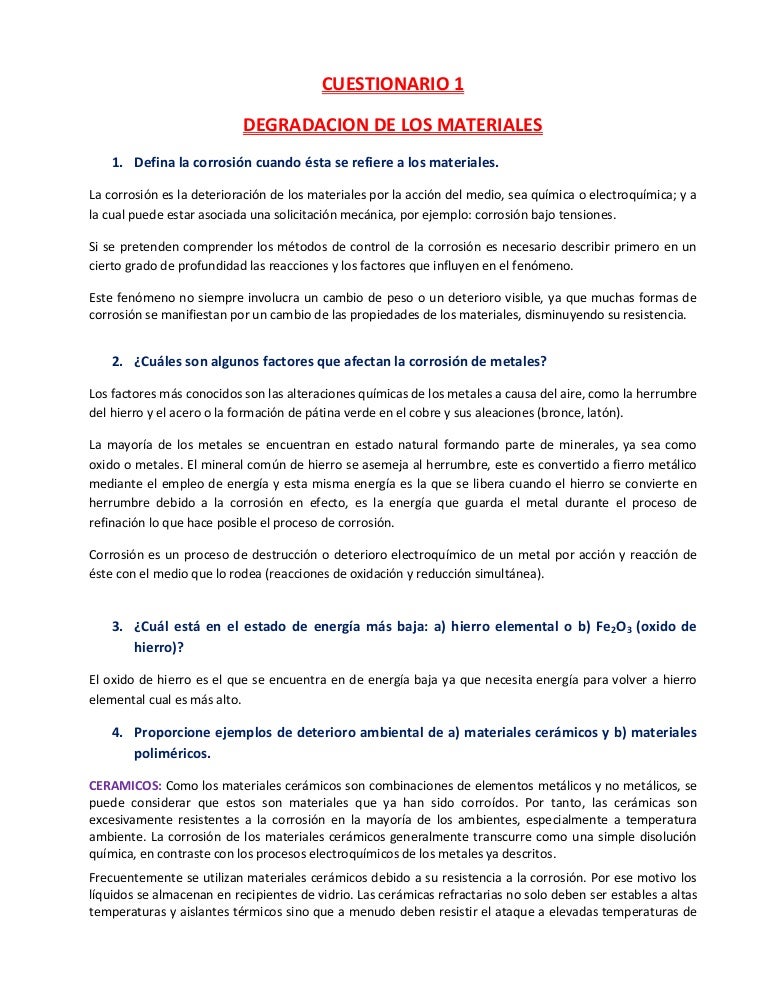 CUESTIONARIO 1

DEGRADACION DE LOS MATERIALES

1. Defina la corrosión cuando ésta se refiere a los materiales.

La corrosión es la deterioración de los materiales por la acción del medio, sea química o electroquímica; y a la cual puede estar asociada una solicitación mecánica, por ejemplo: corrosión bajo tensiones.

Si se pretenden comprender los métodos de control de la corrosión es necesario describir primero en un cierto grado de profundidad las reacciones y los factores que influyen en el fenómeno.

Este fenómeno no siempre involucra un cambio de peso o un deterioro visible, ya que muchas formas de corrosión se manifiestan por un cambio de las propiedades de los materiales, disminuyendo su resistencia.

2. ¿Cuáles son algunos factores que afectan la corrosión de metales?

Los factores más conocidos son las alteraciones químicas de los metales a causa del aire, como la herrumbre del hierro y el acero o la formación de pátina verde en el cobre y sus aleaciones (bronce, latón).

La mayoría de los metales se encuentran en estado natural formando parte de minerales, ya sea como oxido o metales. El mineral común de hierro se asemeja al herrumbre, este es convertido a fierro metálico mediante el empleo de energía y esta misma energía es la que se libera cuando el hierro se convierte en herrumbre debido a la corrosión en efecto, es la energía que guarda el metal durante el proceso de refinación lo que hace posible el proceso de corrosión.

Corrosión es un proceso de destrucción o deterioro electroquímico de un metal por acción y reacción de éste con el medio que lo rodea (reacciones de oxidación y reducción simultánea).

3. ¿Cuál está en el estado de energía más baja: a) hierro elemental o b) $Fe_2O_3$ (oxido de hierro)?

El oxido de hierro es el que se encuentra en de energía baja ya que necesita energía para volver a hierro elemental cual es más alto.

4. Proporcione ejemplos de deterioro ambiental de a) materiales cerámicos y b) materiales poliméricos.

CERAMICOS: Como los materiales cerámicos son combinaciones de elementos metálicos y no metálicos, se puede considerar que estos son materiales que ya han sido corroídos. Por tanto, las cerámicas son excesivamente resistentes a la corrosión en la mayoría de los ambientes, especialmente a temperatura ambiente. La corrosión de los materiales cerámicos generalmente transcurre como una simple disolución química, en contraste con los procesos electroquímicos de los metales ya descritos.

Frecuentemente se utilizan materiales cerámicos debido a su resistencia a la corrosión. Por ese motivo los líquidos se almacenan en recipientes de vidrio. Las cerámicas refractarias no solo deben ser estables a altas temperaturas y aislantes térmicos sino que a menudo deben resistir el ataque a elevadas temperaturas de